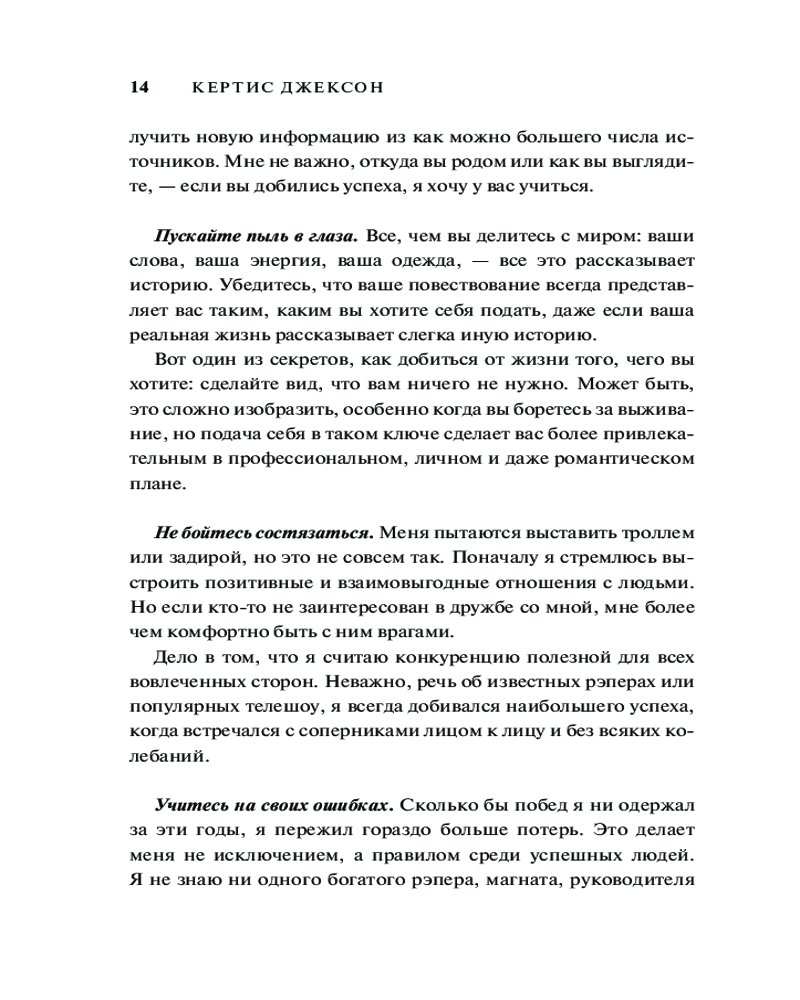 14 КЕРТИС ДЖЕКСОН

лучить новую информацию из как можно большего числа источников. Мне не важно, откуда вы родом или как вы выглядите, — если вы добились успеха, я хочу у вас учиться.

Пускайте пыль в глаза. Все, чем вы делитесь с миром: ваши слова, ваша энергия, ваша одежда, — все это рассказывает историю. Убедитесь, что ваше повествование всегда представляет вас таким, каким вы хотите себя подать, даже если ваша реальная жизнь рассказывает слегка иную историю.

Вот один из секретов, как добиться от жизни того, чего вы хотите: сделайте вид, что вам ничего не нужно. Может быть, это сложно изобразить, особенно когда вы боретесь за выживание, но подача себя в таком ключе сделает вас более привлекательным в профессиональном, личном и даже романтическом плане.

Не бойтесь состязаться. Меня пытаются выставить троллем или задирой, но это не совсем так. Поначалу я стремлюсь выстроить позитивные и взаимовыгодные отношения с людьми. Но если кто-то не заинтересован в дружбе со мной, мне более чем комфортно быть с ним врагами.

Дело в том, что я считаю конкуренцию полезной для всех вовлеченных сторон. Неважно, речь об известных рэперах или популярных телешоу, я всегда добивался наибольшего успеха, когда встречался с соперниками лицом к лицу и без всяких колебаний.

Учитесь на своих ошибках. Сколько бы побед я ни одержал за эти годы, я пережил гораздо больше потерь. Это делает меня не исключением, а правилом среди успешных людей. Я не знаю ни одного богатого рэпера, магната, руководителя